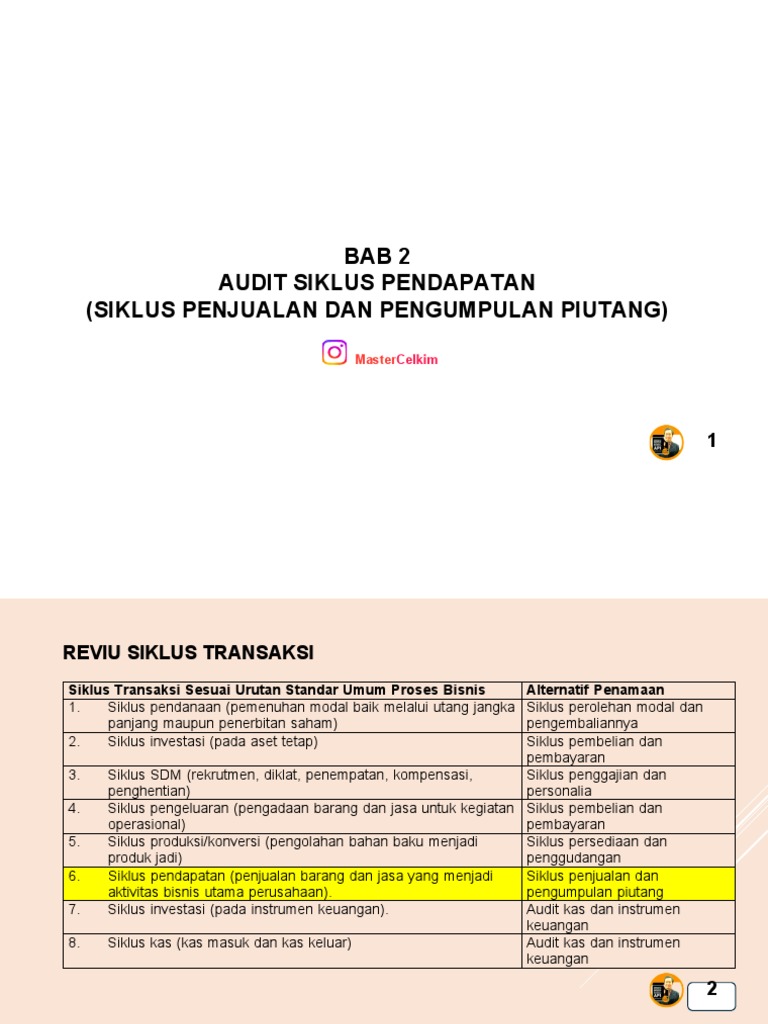 BAB 2
AUDIT SIKLUS PENDAPATAN
(SIKLUS PENJUALAN DAN PENGUMPULAN PIUTANG)

MasterCelkim

1

REVIU SIKLUS TRANSAKSI

| Siklus Transaksi Sesuai Urutan Standar Umum Proses Bisnis | Alternatif Penamaan |
|---|---|
| 1. Siklus pendanaan (pemenuhan modal baik melalui utang jangka panjang maupun penerbitan saham) | Siklus perolehan modal dan pengembaliannya |
| 2. Siklus investasi (pada aset tetap) | Siklus pembelian dan pembayaran |
| 3. Siklus SDM (rekrutmen, diklat, penempatan, kompensasi, penghentian) | Siklus penggajian dan personalia |
| 4. Siklus pengeluaran (pengadaan barang dan jasa untuk kegiatan operasional) | Siklus pembelian dan pembayaran |
| 5. Siklus produksi/konversi (pengolahan bahan baku menjadi produk jadi) | Siklus persediaan dan penggudangan |
| 6. Siklus pendapatan (penjualan barang dan jasa yang menjadi aktivitas bisnis utama perusahaan). | Siklus penjualan dan pengumpulan piutang |
| 7. Siklus investasi (pada instrumen keuangan). | Audit kas dan instrumen keuangan |
| 8. Siklus kas (kas masuk dan kas keluar) | Audit kas dan instrumen keuangan |

2